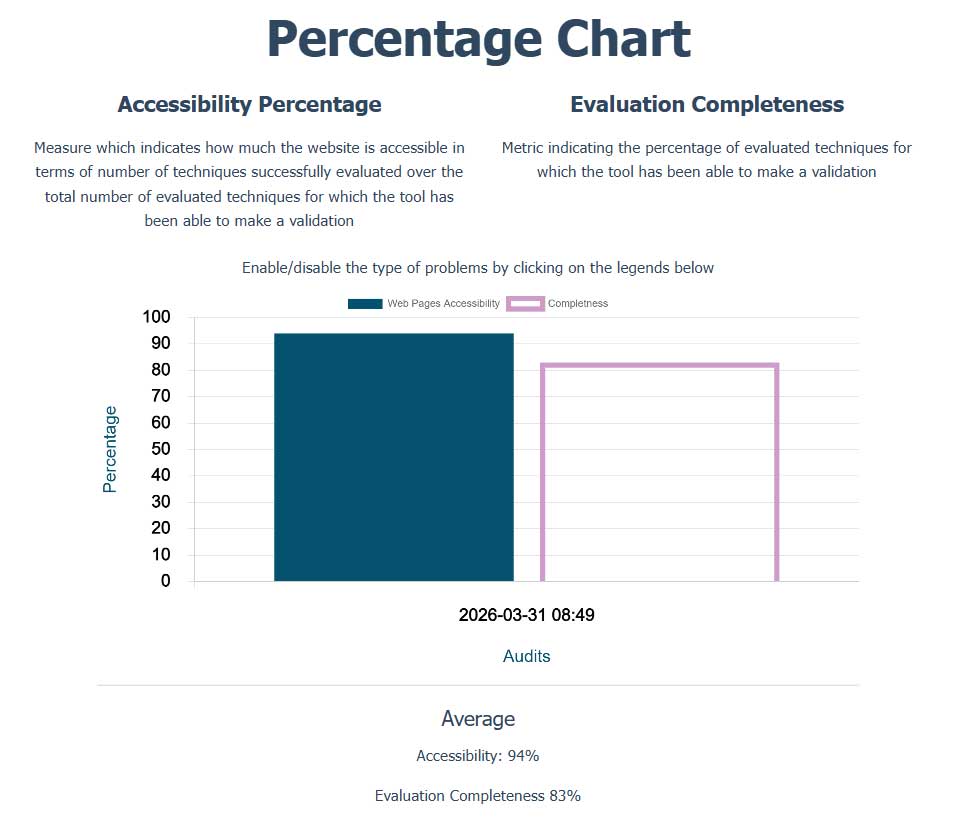 Percentage Chart

Accessibility Percentage

Measure which indicates how much the website is accessible in terms of number of techniques successfully evaluated over the total number of evaluated techniques for which the tool has been able to make a validation

Evaluation Completeness

Metric indicating the percentage of evaluated techniques for which the tool has been able to make a validation

Enable/disable the type of problems by clicking on the legends below

Web Pages Accessibility
Completness

100
90
80
70
60
50
40
30
20
10
0

Percentage

2026-03-31 08:49

Audits

Average

Accessibility: 94%

Evaluation Completeness 83%